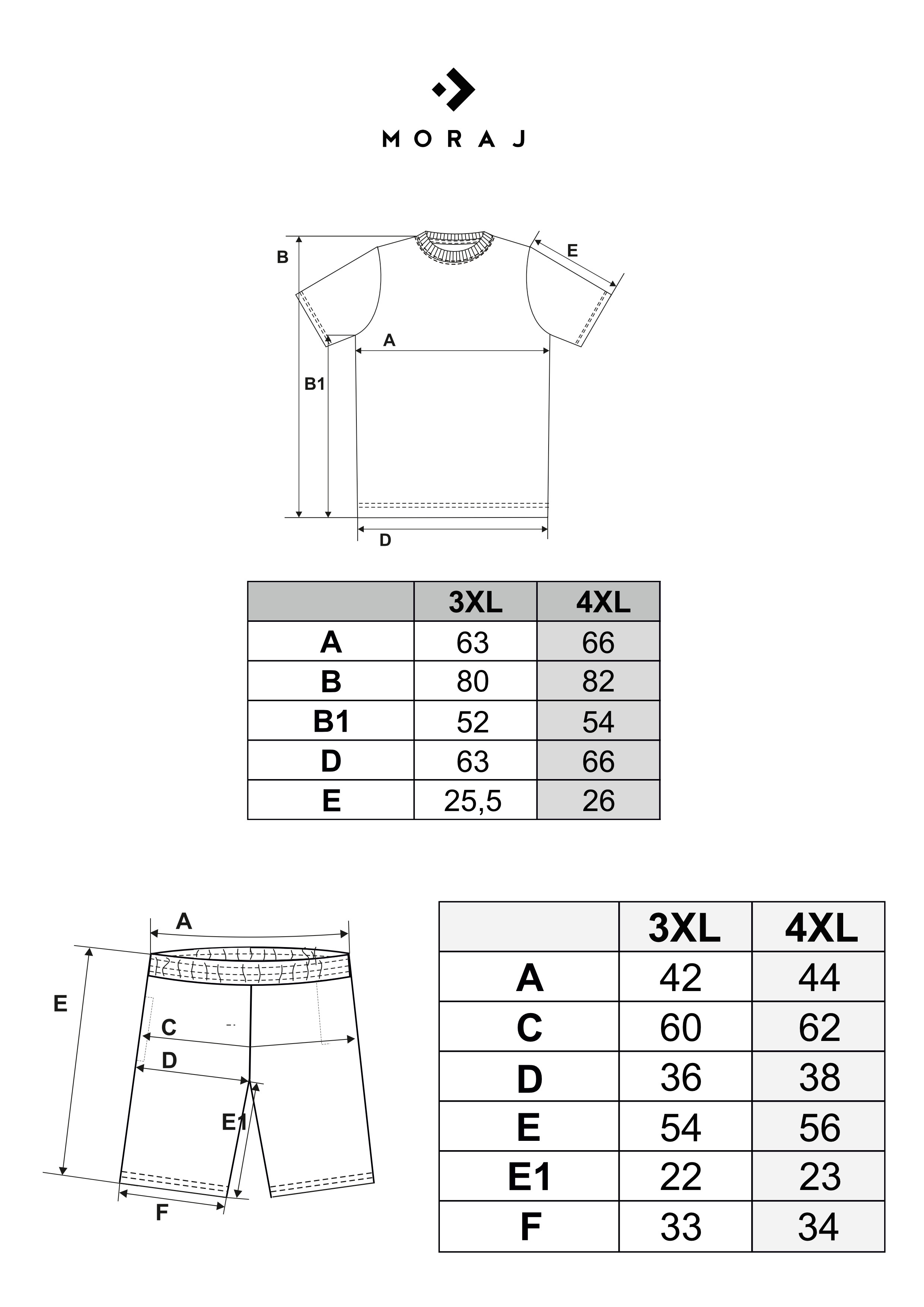 MORAJ

B
E
A
B1
D

| | 3XL | 4XL |
|---|---|---|
| A | 63 | 66 |
| B | 80 | 82 |
| B1 | 52 | 54 |
| D | 63 | 66 |
| E | 25,5 | 26 |

A
E
C
D
E1
F

| | 3XL | 4XL |
|---|---|---|
| A | 42 | 44 |
| C | 60 | 62 |
| D | 36 | 38 |
| E | 54 | 56 |
| E1 | 22 | 23 |
| F | 33 | 34 |